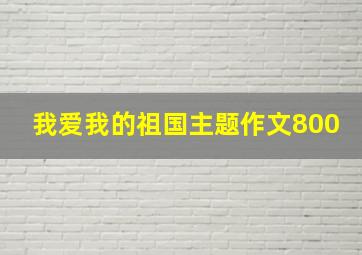 我爱我的祖国主题作文800